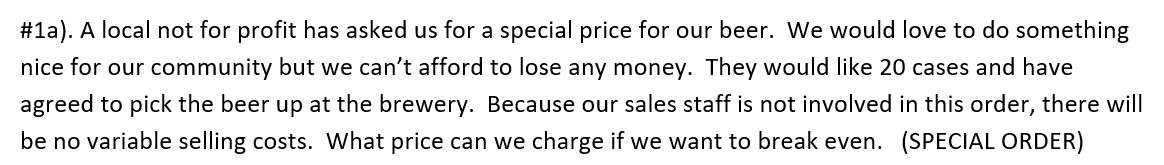 #1a). A local not for profit has asked us for a special price for our beer. We would love to do something nice for our community but we can't afford to lose any money. They would like 20 cases and have agreed to pick the beer up at the brewery. Because our sales staff is not involved in this order, there will be no variable selling costs. What price can we charge if we want to break even. (SPECIAL ORDER)